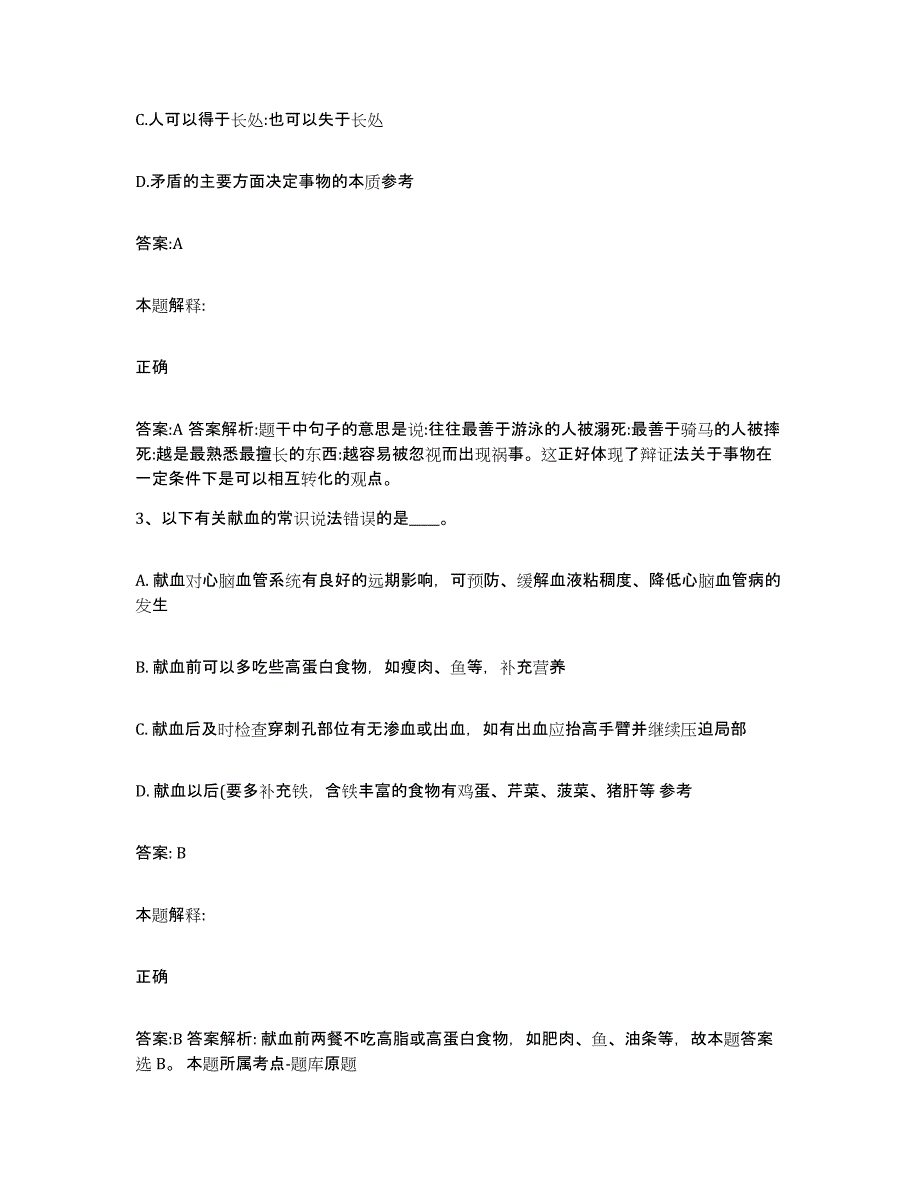 C.人可以得于长处:也可以失于长处

D.矛盾的主要方面决定事物的本质参考

答案:A

本题解释:

正确

答案:A 答案解析:题干中句子的意思是说:往往最善于游泳的人被溺死:最善于骑马的人被摔死:越是最熟悉最擅长的东西:越容易被忽视而出现祸事。这正好体现了辩证法关于事物在一定条件下是可以相互转化的观点。

3、以下有关献血的常识说法错误的是____。

A. 献血对心脑血管系统有良好的远期影响，可预防、缓解血液粘稠度、降低心脑血管病的发生

B. 献血前可以多吃些高蛋白食物，如瘦肉、鱼等，补充营养

C. 献血后及时检查穿刺孔部位有无渗血或出血，如有出血应抬高手臂并继续压迫局部

D. 献血以后(要多补充铁，含铁丰富的食物有鸡蛋、芹菜、菠菜、猪肝等 参考

答案: B

本题解释:

正确

答案:B 答案解析: 献血前两餐不吃高脂或高蛋白食物，如肥肉、鱼、油条等，故本题答案选 B。 本题所属考点-题库原题